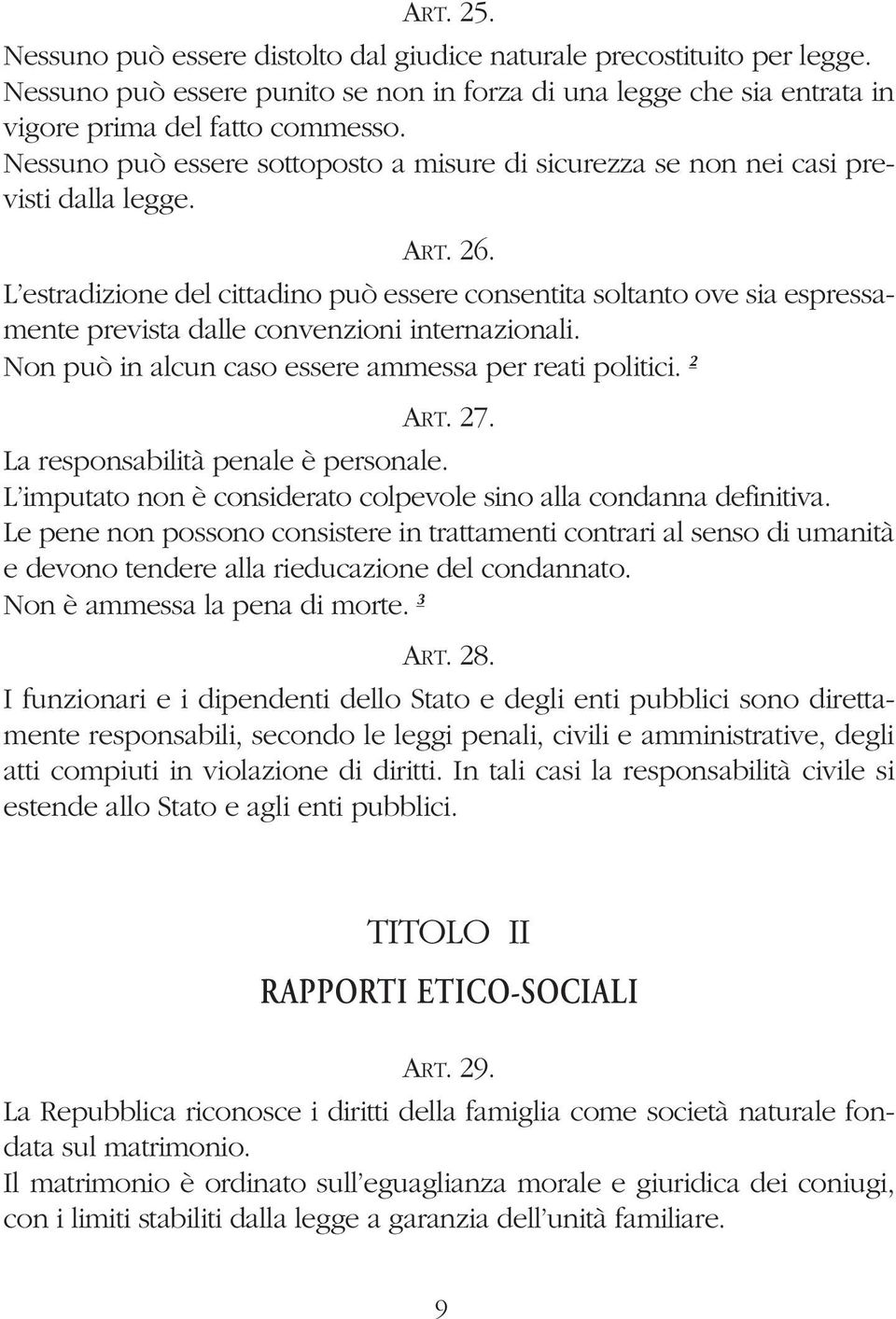 ART. 25.

Nessuno può essere distolto dal giudice naturale precostituito per legge.
Nessuno può essere punito se non in forza di una legge che sia entrata in vigore prima del fatto commesso.
Nessuno può essere sottoposto a misure di sicurezza se non nei casi previsti dalla legge.

ART. 26.

L'estradizione del cittadino può essere consentita soltanto ove sia espressamente prevista dalle convenzioni internazionali.
Non può in alcun caso essere ammessa per reati politici. $^2$

ART. 27.

La responsabilità penale è personale.
L'imputato non è considerato colpevole sino alla condanna definitiva.
Le pene non possono consistere in trattamenti contrari al senso di umanità e devono tendere alla rieducazione del condannato.
Non è ammessa la pena di morte. $^3$

ART. 28.

I funzionari e i dipendenti dello Stato e degli enti pubblici sono direttamente responsabili, secondo le leggi penali, civili e amministrative, degli atti compiuti in violazione di diritti. In tali casi la responsabilità civile si estende allo Stato e agli enti pubblici.

TITOLO II

RAPPORTI ETICO-SOCIALI

ART. 29.

La Repubblica riconosce i diritti della famiglia come società naturale fondata sul matrimonio.
Il matrimonio è ordinato sull'eguaglianza morale e giuridica dei coniugi, con i limiti stabiliti dalla legge a garanzia dell'unità familiare.

9